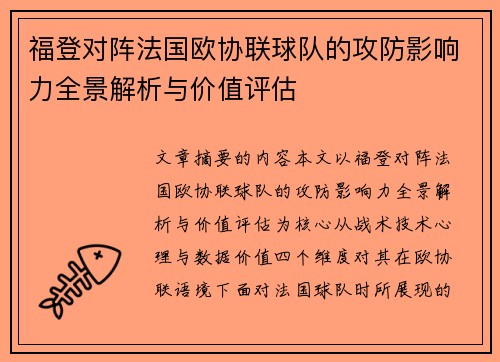 福登对阵法国欧协联球队的攻防影响力全景解析与价值评估

文章摘要的内容本文以福登对阵法国欧协联球队的攻防影响力全景解析与价值评估为核心从战术技术心理与数据价值四个维度对其在欧协联语境下面对法国球队时所展现的